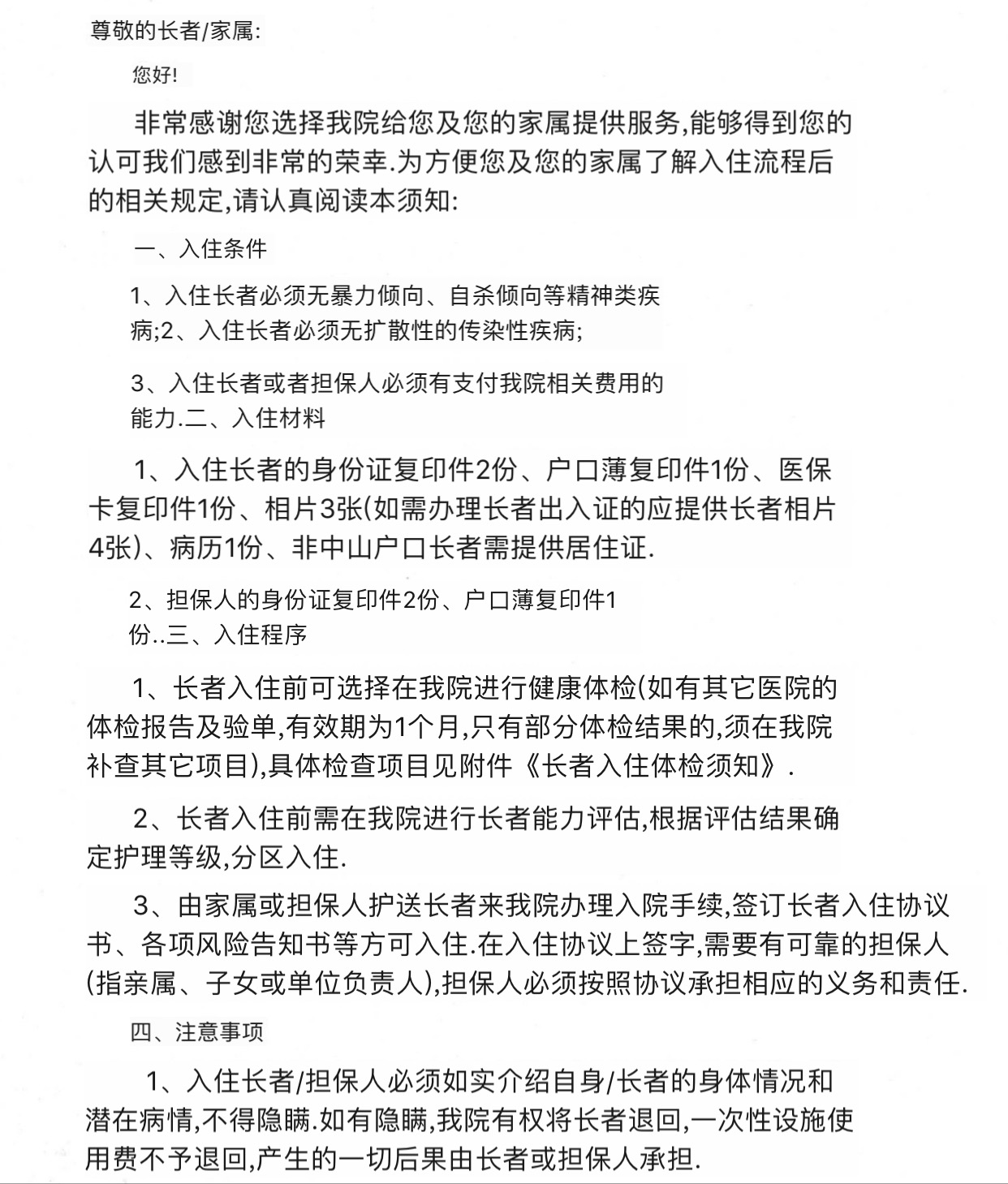 尊敬的长者/家属:

您好!

非常感谢您选择我院给您及您的家属提供服务,能够得到您的认可我们感到非常的荣幸.为方便您及您的家属了解入住流程后的相关规定,请认真阅读本须知:

一、入住条件

1、入住长者必须无暴力倾向、自杀倾向等精神类疾病;2、入住长者必须无扩散性的传染性疾病;

3、入住长者或者担保人必须有支付我院相关费用的能力.二、入住材料

1、入住长者的身份证复印件2份、户口薄复印件1份、医保卡复印件1份、相片3张(如需办理长者出入证的应提供长者相片4张)、病历1份、非中山户口长者需提供居住证.

2、担保人的身份证复印件2份、户口薄复印件1份..三、入住程序

1、长者入住前可选择在我院进行健康体检(如有其它医院的体检报告及验单,有效期为1个月,只有部分体检结果的,须在我院补查其它项目),具体检查项目见附件《长者入住体检须知》.

2、长者入住前需在我院进行长者能力评估,根据评估结果确定护理等级,分区入住.

3、由家属或担保人护送长者来我院办理入院手续,签订长者入住协议书、各项风险告知书等方可入住.在入住协议上签字,需要有可靠的担保人(指亲属、子女或单位负责人),担保人必须按照协议承担相应的义务和责任.

四、注意事项

1、入住长者/担保人必须如实介绍自身/长者的身体情况和潜在病情,不得隐瞒.如有隐瞒,我院有权将长者退回,一次性设施使用费不予退回,产生的一切后果由长者或担保人承担.